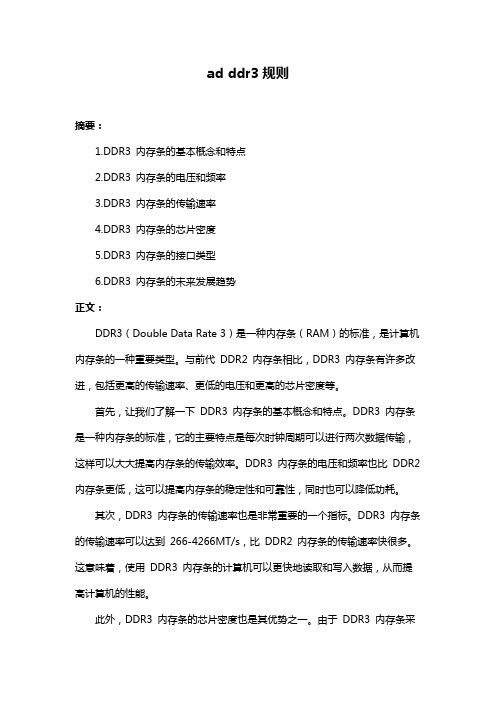 ad ddr3 规则

摘要：

1.DDR3 内存条的基本概念和特点

2.DDR3 内存条的电压和频率

3.DDR3 内存条的传输速率

4.DDR3 内存条的芯片密度

5.DDR3 内存条的接口类型

6.DDR3 内存条的未来发展趋势

正文：

DDR3（Double Data Rate 3）是一种内存条（RAM）的标准，是计算机内存条的一种重要类型。与前代 DDR2 内存条相比，DDR3 内存条有许多改进，包括更高的传输速率、更低的电压和更高的芯片密度等。

首先，让我们了解一下 DDR3 内存条的基本概念和特点。DDR3 内存条是一种内存条的标准，它的主要特点是每次时钟周期可以进行两次数据传输，这样可以大大提高内存条的传输效率。DDR3 内存条的电压和频率也比 DDR2 内存条更低，这可以提高内存条的稳定性和可靠性，同时也可以降低功耗。

其次，DDR3 内存条的传输速率也是非常重要的一个指标。DDR3 内存条的传输速率可以达到 266-4266MT/s，比 DDR2 内存条的传输速率快很多。这意味着，使用 DDR3 内存条的计算机可以更快地读取和写入数据，从而提高计算机的性能。

此外，DDR3 内存条的芯片密度也是其优势之一。由于 DDR3 内存条采